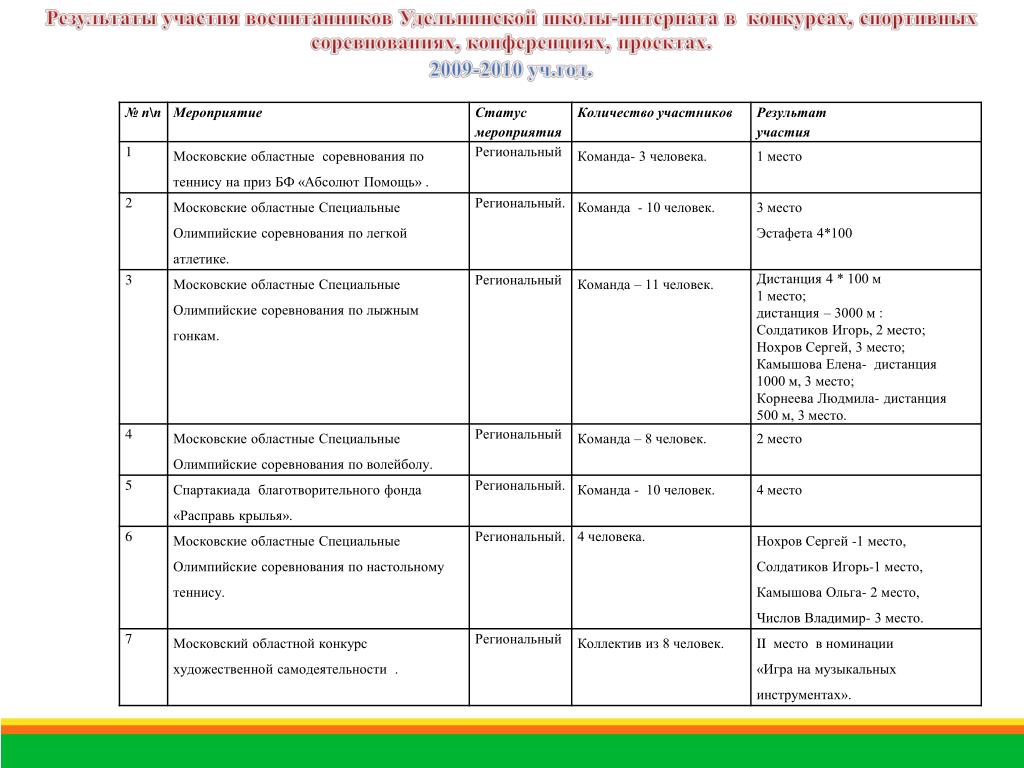 Результаты участия воспитанников Удельнинской школы-интерната в конкурсах, спортивных соревнованиях, конференциях, проектах.
2009-2010 уч.год.

| № п\п | Мероприятие | Статус мероприятия | Количество участников | Результат участия |
|---|---|---|---|---|
| 1 | Московские областные соревнования по теннису на приз БФ «Абсолют Помощь» . | Региональный | Команда- 3 человека. | 1 место |
| 2 | Московские областные Специальные Олимпийские соревнования по легкой атлетике. | Региональный. | Команда - 10 человек. | 3 место Эстафета 4*100 |
| 3 | Московские областные Специальные Олимпийские соревнования по лыжным гонкам. | Региональный | Команда – 11 человек. | Дистанция 4 * 100 м 1 место; дистанция – 3000 м : Солдатиков Игорь, 2 место; Нохров Сергей, 3 место; Камышова Елена- дистанция 1000 м, 3 место; Корнеева Людмила- дистанция 500 м, 3 место. |
| 4 | Московские областные Специальные Олимпийские соревнования по волейболу. | Региональный | Команда – 8 человек. | 2 место |
| 5 | Спартакиада благотворительного фонда «Расправь крылья». | Региональный. | Команда - 10 человек. | 4 место |
| 6 | Московские областные Специальные Олимпийские соревнования по настольному теннису. | Региональный. | 4 человека. | Нохров Сергей -1 место, Солдатиков Игорь-1 место, Камышова Ольга- 2 место, Числов Владимир- 3 место. |
| 7 | Московский областной конкурс художественной самодеятельности . | Региональный | Коллектив из 8 человек. | II место в номинации «Игра на музыкальных инструментах». |